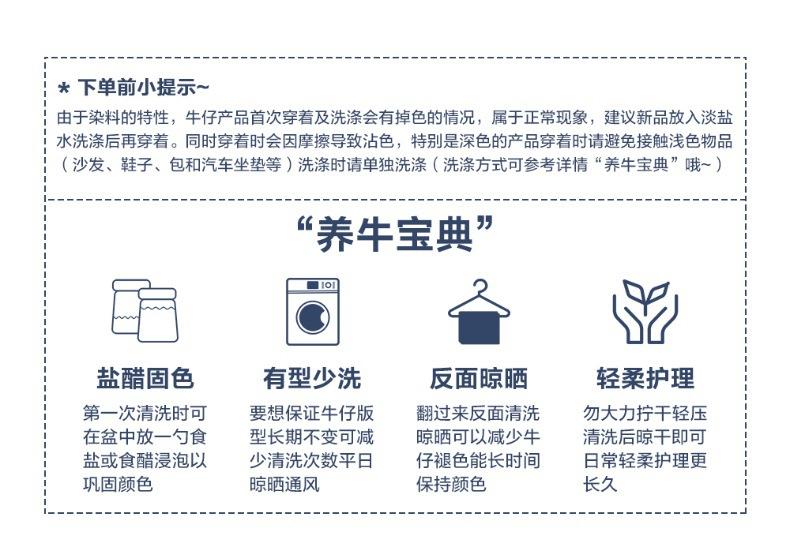 * 下单前小提示~

由于染料的特性，牛仔产品首次穿着及洗涤会有掉色的情况，属于正常现象，建议新品放入淡盐水洗涤后再穿着。同时穿着时会因摩擦导致沾色，特别是深色的产品穿着时请避免接触浅色物品（沙发、鞋子、包和汽车坐垫等）洗涤时请单独洗涤（洗涤方式可参考详情“养牛宝典”哦~）

“养牛宝典”

盐醋固色

第一次清洗时可在盆中放一勺食盐或食醋浸泡以巩固颜色

有型少洗

要想保证牛仔版型长期不变可减少清洗次数平日晾晒通风

反面晾晒

翻过来反面清洗晾晒可以减少牛仔褪色能长时间保持颜色

轻柔护理

勿大力拧干轻压清洗后晾干即可日常轻柔护理更长久